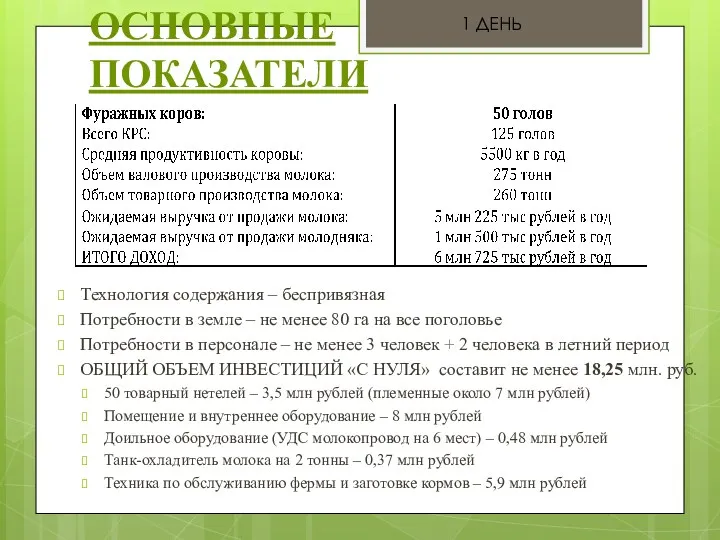 ОСНОВНЫЕ ПОКАЗАТЕЛИ

1 ДЕНЬ

| Фуражных коров: | 50 голов |
|---|---|
| Всего КРС: | 125 голов |
| Средняя продуктивность коровы: | 5500 кг в год |
| Объем валового производства молока: | 275 тонн |
| Объем товарного производства молока: | 260 тонн |
| Ожидаемая выручка от продажи молока: | 5 млн 225 тыс рублей в год |
| Ожидаемая выручка от продажи молодняка: | 1 млн 500 тыс рублей в год |
| ИТОГО ДОХОД: | 6 млн 725 тыс рублей в год |

Технология содержания – беспривязная

Потребности в земле – не менее 80 га на все поголовье

Потребности в персонале – не менее 3 человек + 2 человека в летний период

ОБЩИЙ ОБЪЕМ ИНВЕСТИЦИЙ «С НУЛЯ» составит не менее 18,25 млн. руб.

50 товарный нетелей – 3,5 млн рублей (племенные около 7 млн рублей)

Помещение и внутреннее оборудование – 8 млн рублей

Доильное оборудование (УДС молокопровод на 6 мест) – 0,48 млн рублей

Танк-охладитель молока на 2 тонны – 0,37 млн рублей

Техника по обслуживанию фермы и заготовке кормов – 5,9 млн рублей